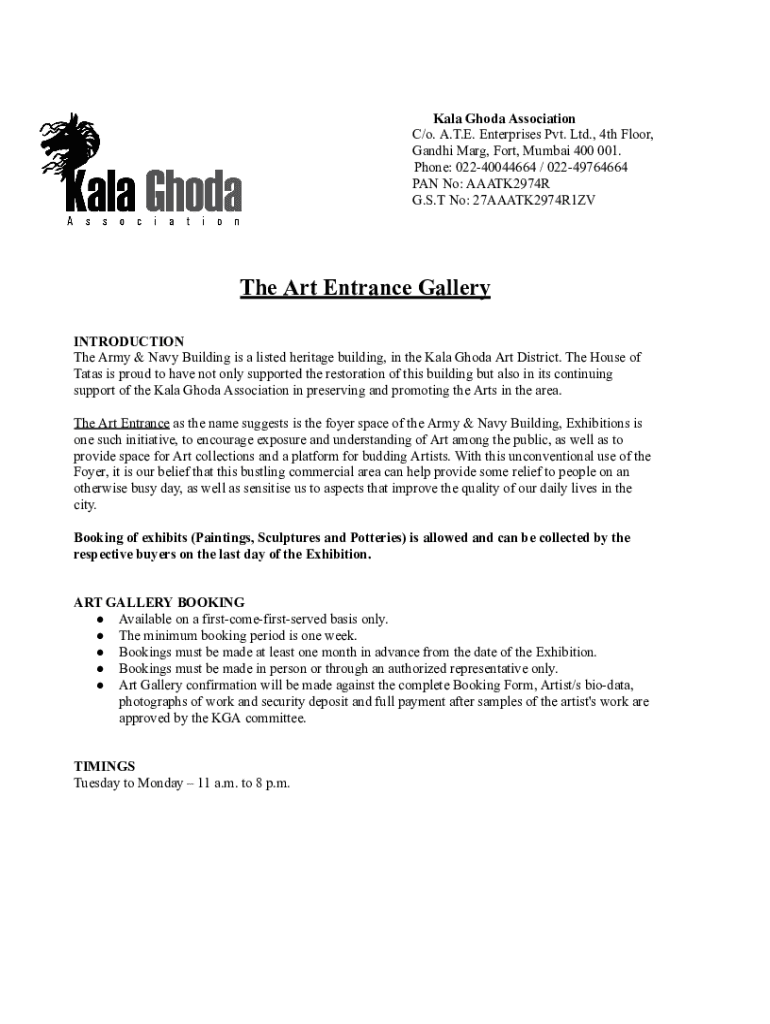 Kala Ghoda
Association

Kala Ghoda Association
C/o. A.T.E. Enterprises Pvt. Ltd., 4th Floor,
Gandhi Marg, Fort, Mumbai 400 001.
Phone: 022-40044664 / 022-49764664
PAN No: AAATK2974R
G.S.T No: 27AAATK2974R1ZV

The Art Entrance Gallery

INTRODUCTION
The Army & Navy Building is a listed heritage building, in the Kala Ghoda Art District. The House of Tatas is proud to have not only supported the restoration of this building but also in its continuing support of the Kala Ghoda Association in preserving and promoting the Arts in the area.

The Art Entrance as the name suggests is the foyer space of the Army & Navy Building, Exhibitions is one such initiative, to encourage exposure and understanding of Art among the public, as well as to provide space for Art collections and a platform for budding Artists. With this unconventional use of the Foyer, it is our belief that this bustling commercial area can help provide some relief to people on an otherwise busy day, as well as sensitise us to aspects that improve the quality of our daily lives in the city.

Booking of exhibits (Paintings, Sculptures and Potteries) is allowed and can be collected by the respective buyers on the last day of the Exhibition.

ART GALLERY BOOKING
● Available on a first-come-first-served basis only.
● The minimum booking period is one week.
● Bookings must be made at least one month in advance from the date of the Exhibition.
● Bookings must be made in person or through an authorized representative only.
● Art Gallery confirmation will be made against the complete Booking Form, Artist/s bio-data, photographs of work and security deposit and full payment after samples of the artist's work are approved by the KGA committee.

TIMINGS
Tuesday to Monday – 11 a.m. to 8 p.m.